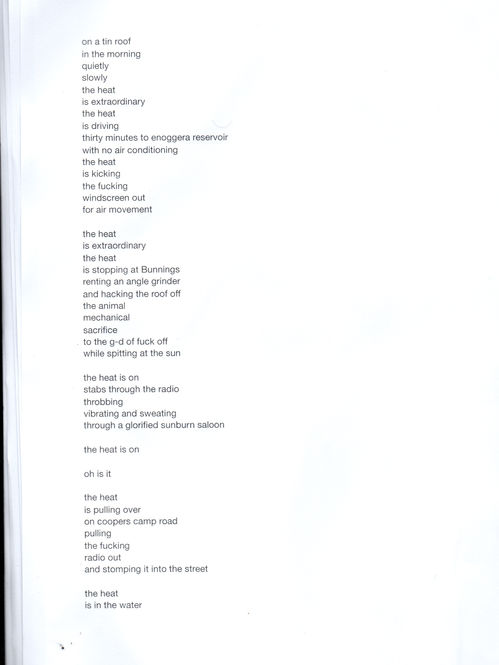 on a tin roof
in the morning
quietly
slowly
the heat
is extraordinary
the heat
is driving
thirty minutes to enoggera reservoir
with no air conditioning
the heat
is kicking
the fucking
windscreen out
for air movement

the heat
is extraordinary
the heat
is stopping at Bunnings
renting an angle grinder
and hacking the roof off
the animal
mechanical
sacrifice
to the g-d of fuck off
while spitting at the sun

the heat is on
stabs through the radio
throbbing
vibrating and sweating
through a glorified sunburn saloon

the heat is on

oh is it

the heat
is pulling over
on coopers camp road
pulling
the fucking
radio out
and stomping it into the street

the heat
is in the water